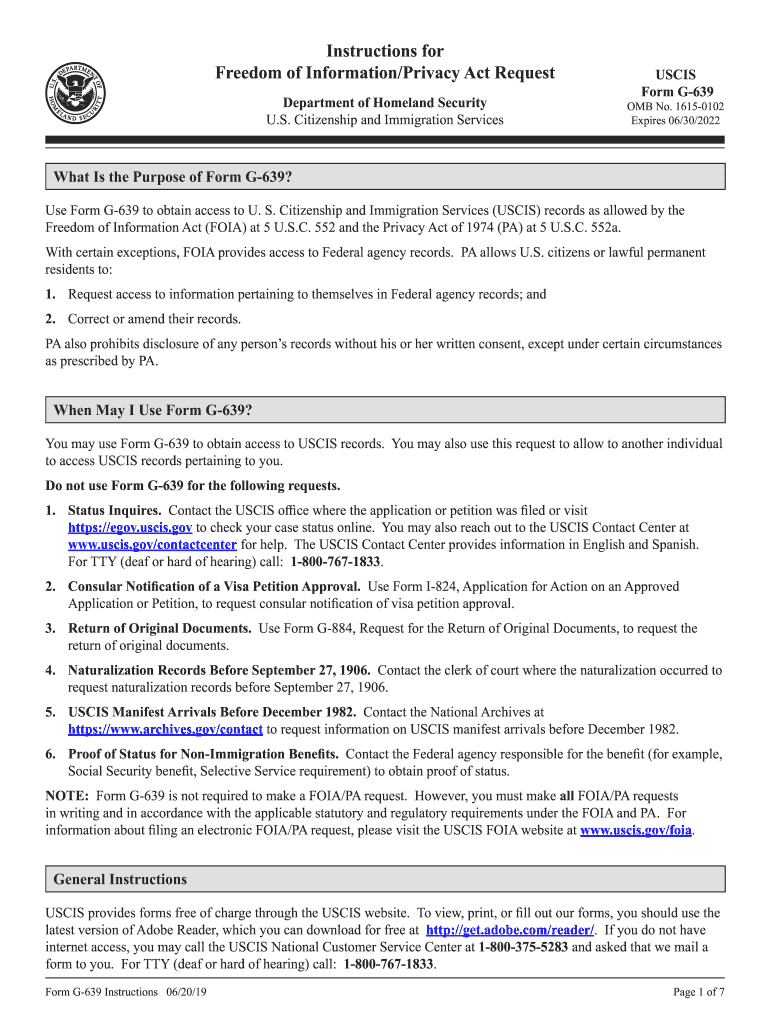 U.S. DEPARTMENT OF HOMELAND SECURITY

Instructions for
Freedom of Information/Privacy Act Request

Department of Homeland Security
U.S. Citizenship and Immigration Services

USCIS
Form G-639
OMB No. 1615-0102
Expires 06/30/2022

What Is the Purpose of Form G-639?

Use Form G-639 to obtain access to U. S. Citizenship and Immigration Services (USCIS) records as allowed by the Freedom of Information Act (FOIA) at 5 U.S.C. 552 and the Privacy Act of 1974 (PA) at 5 U.S.C. 552a.

With certain exceptions, FOIA provides access to Federal agency records. PA allows U.S. citizens or lawful permanent residents to:

1. Request access to information pertaining to themselves in Federal agency records; and

2. Correct or amend their records.

PA also prohibits disclosure of any person's records without his or her written consent, except under certain circumstances as prescribed by PA.

When May I Use Form G-639?

You may use Form G-639 to obtain access to USCIS records. You may also use this request to allow to another individual to access USCIS records pertaining to you.

Do not use Form G-639 for the following requests.

1. Status Inquires. Contact the USCIS office where the application or petition was filed or visit https://egov.uscis.gov to check your case status online. You may also reach out to the USCIS Contact Center at www.uscis.gov/contactcenter for help. The USCIS Contact Center provides information in English and Spanish. For TTY (deaf or hard of hearing) call: 1-800-767-1833.

2. Consular Notification of a Visa Petition Approval. Use Form I-824, Application for Action on an Approved Application or Petition, to request consular notification of visa petition approval.

3. Return of Original Documents. Use Form G-884, Request for the Return of Original Documents, to request the return of original documents.

4. Naturalization Records Before September 27, 1906. Contact the clerk of court where the naturalization occurred to request naturalization records before September 27, 1906.

5. USCIS Manifest Arrivals Before December 1982. Contact the National Archives at https://www.archives.gov/contact to request information on USCIS manifest arrivals before December 1982.

6. Proof of Status for Non-Immigration Benefits. Contact the Federal agency responsible for the benefit (for example, Social Security benefit, Selective Service requirement) to obtain proof of status.

NOTE: Form G-639 is not required to make a FOIA/PA request. However, you must make all FOIA/PA requests in writing and in accordance with the applicable statutory and regulatory requirements under the FOIA and PA. For information about filing an electronic FOIA/PA request, please visit the USCIS FOIA website at www.uscis.gov/foia.

General Instructions

USCIS provides forms free of charge through the USCIS website. To view, print, or fill out our forms, you should use the latest version of Adobe Reader, which you can download for free at http://get.adobe.com/reader/. If you do not have internet access, you may call the USCIS National Customer Service Center at 1-800-375-5283 and asked that we mail a form to you. For TTY (deaf or hard of hearing) call: 1-800-767-1833.

Form G-639 Instructions 06/20/19

Page 1 of 7